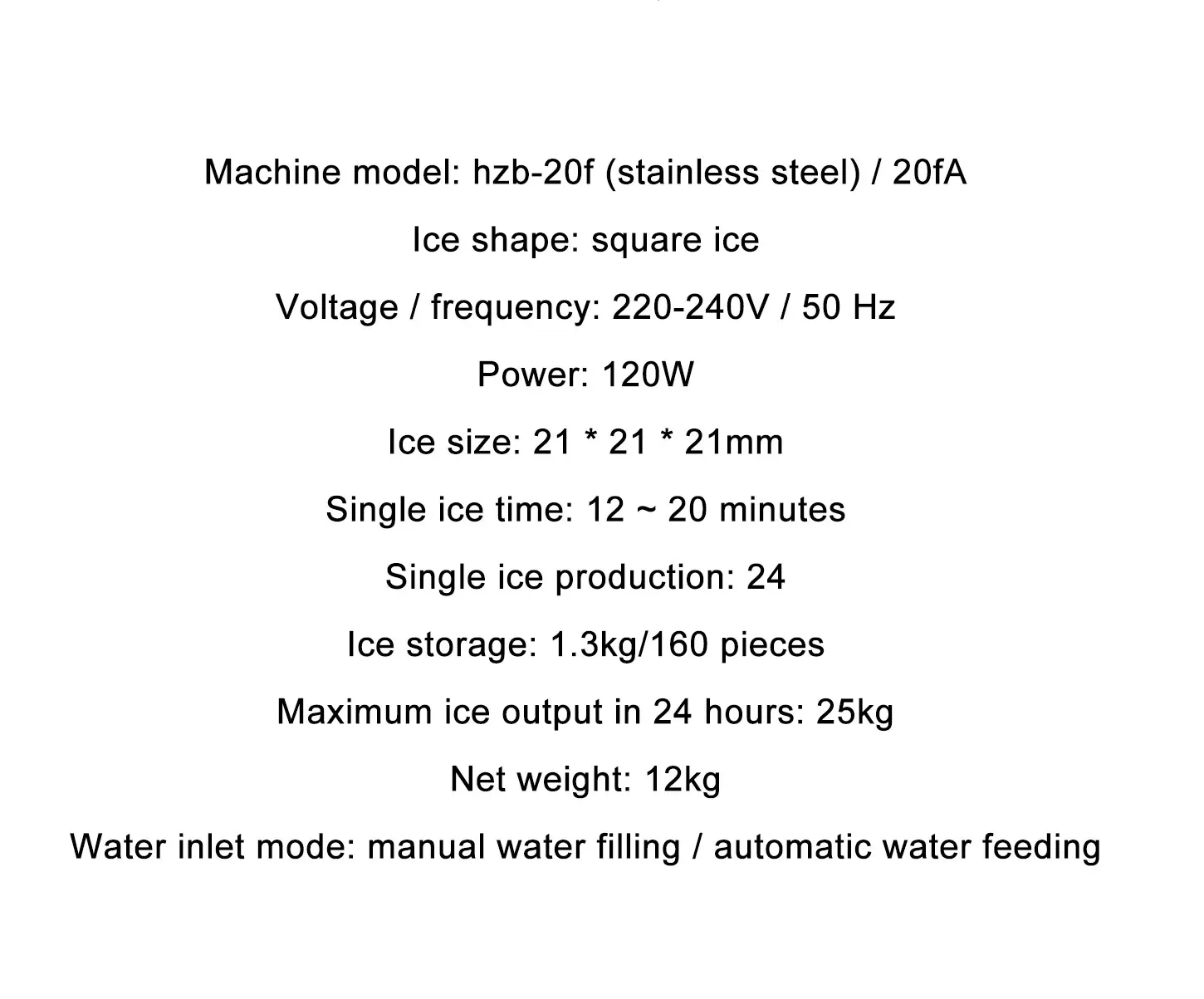 Machine model: hzb-20f (stainless steel) / 20fA

Ice shape: square ice

Voltage / frequency: 220-240V / 50 Hz

Power: 120W

Ice size: 21 * 21 * 21mm

Single ice time: 12 ~ 20 minutes

Single ice production: 24

Ice storage: 1.3kg/160 pieces

Maximum ice output in 24 hours: 25kg

Net weight: 12kg

Water inlet mode: manual water filling / automatic water feeding